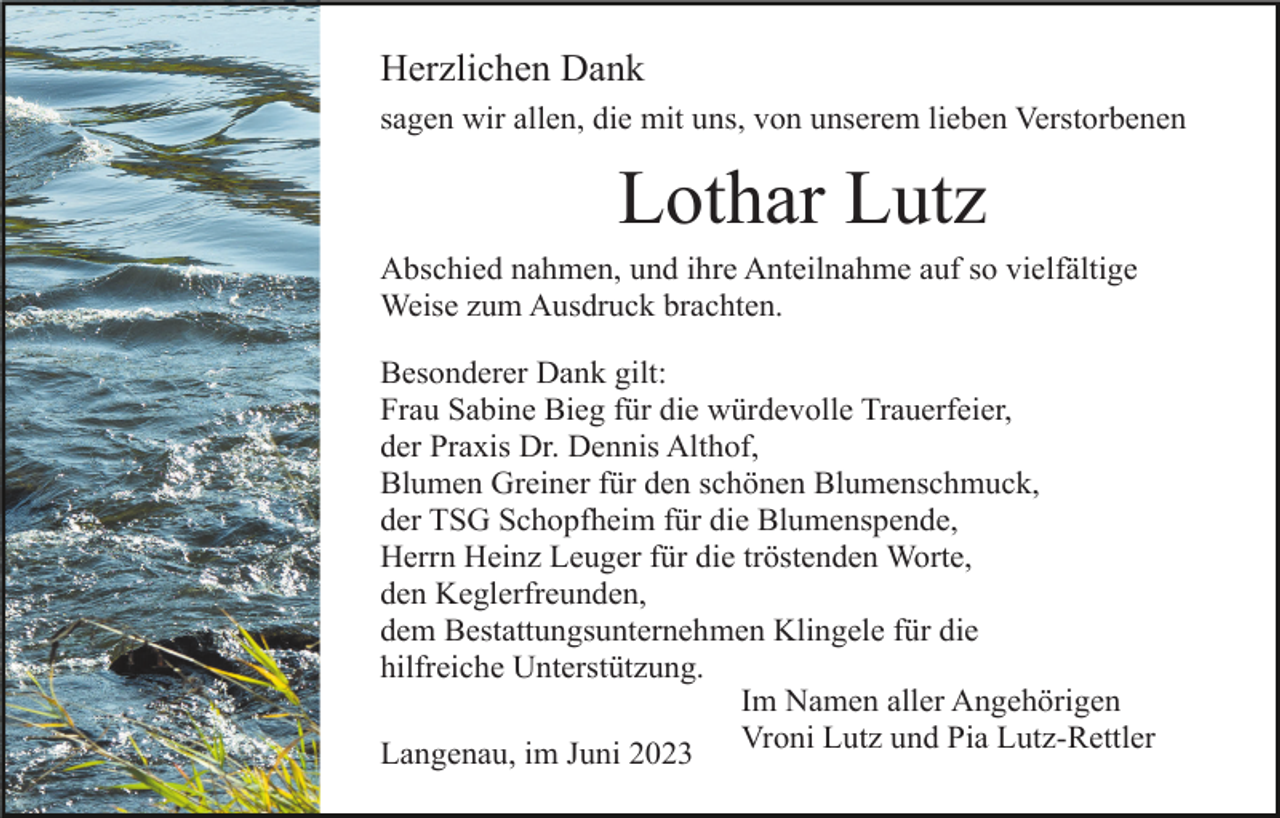 Herzlichen Dank

sagen wir allen, die mit uns, von unserem lieben Verstorbenen

Lothar Lutz

Abschied nahmen, und ihre Anteilnahme auf so vielfältige Weise zum Ausdruck brachten.

Besonderer Dank gilt:
Frau Sabine Bieg für die würdevolle Trauerfeier,
der Praxis Dr. Dennis Althof,
Blumen Greiner für den schönen Blumenschmuck,
der TSG Schopfheim für die Blumenspende,
Herrn Heinz Leuger für die tröstenden Worte,
den Keglerfreunden,
dem Bestattungsunternehmen Klingele für die hilfreiche Unterstützung.

Im Namen aller Angehörigen
Vroni Lutz und Pia Lutz-Rettler

Langenau, im Juni 2023